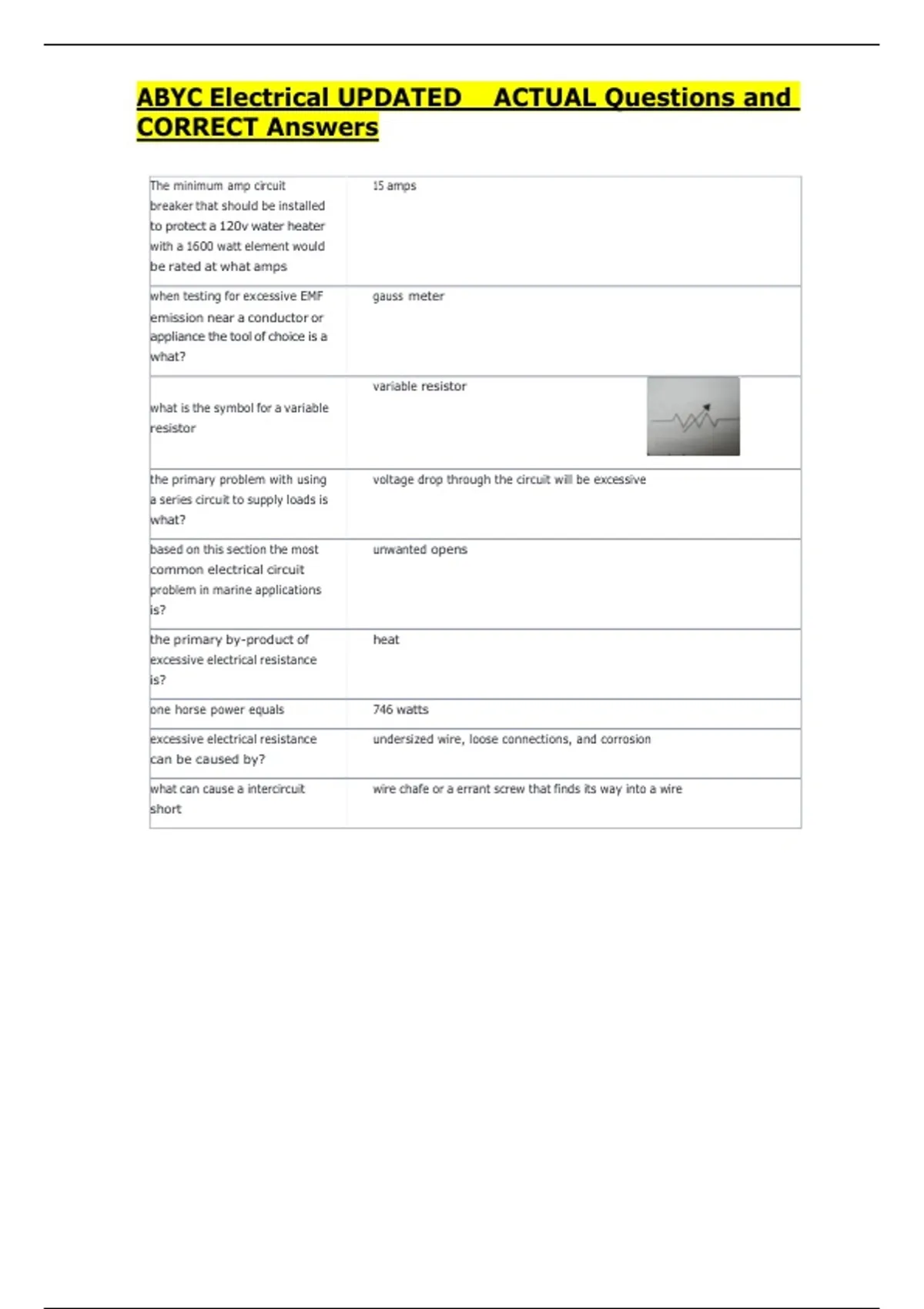 ABYC Electrical UPDATED ACTUAL Questions and CORRECT Answers

| | |
|---|---|
| The minimum amp circuit breaker that should be installed to protect a 120v water heater with a 1600 watt element would be rated at what amps | 15 amps |
| when testing for excessive EMF emission near a conductor or appliance the tool of choice is a what? | gauss meter |
| what is the symbol for a variable resistor | variable resistor |
| the primary problem with using a series circuit to supply loads is what? | voltage drop through the circuit will be excessive |
| based on this section the most common electrical circuit problem in marine applications is? | unwanted opens |
| the primary by-product of excessive electrical resistance is? | heat |
| one horse power equals | 746 watts |
| excessive electrical resistance can be caused by? | undersized wire, loose connections, and corrosion |
| what can cause a intercircuit short | wire chafe or a errant screw that finds its way into a wire |